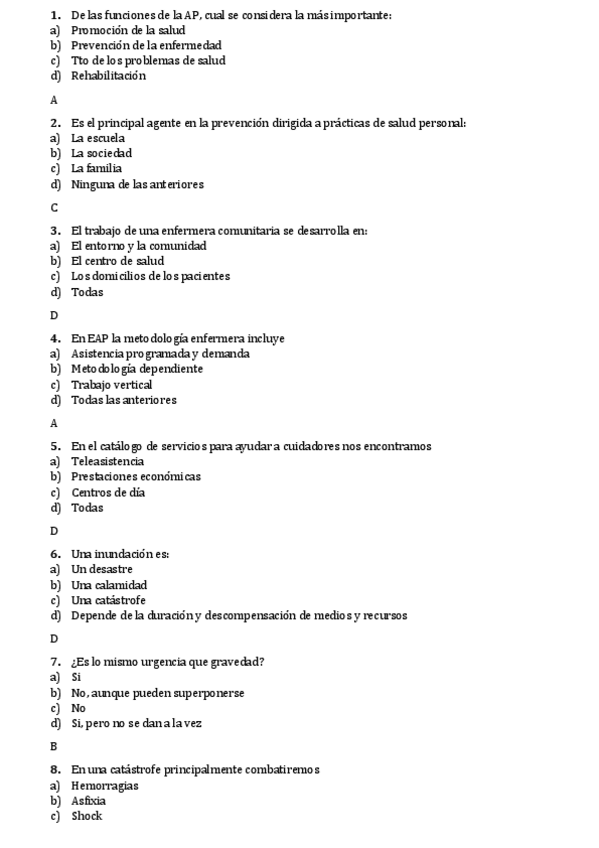 1. De las funciones de la AP, cual se considera la más importante:
a) Promoción de la salud
b) Prevención de la enfermedad
c) Tto de los problemas de salud
d) Rehabilitación

A

2. Es el principal agente en la prevención dirigida a prácticas de salud personal:
a) La escuela
b) La sociedad
c) La familia
d) Ninguna de las anteriores

C

3. El trabajo de una enfermera comunitaria se desarrolla en:
a) El entorno y la comunidad
b) El centro de salud
c) Los domicilios de los pacientes
d) Todas

D

4. En EAP la metodología enfermera incluye
a) Asistencia programada y demanda
b) Metodología dependiente
c) Trabajo vertical
d) Todas las anteriores

A

5. En el catálogo de servicios para ayudar a cuidadores nos encontramos
a) Teleasistencia
b) Prestaciones económicas
c) Centros de día
d) Todas

D

6. Una inundación es:
a) Un desastre
b) Una calamidad
c) Una catástrofe
d) Depende de la duración y descompensación de medios y recursos

D

7. ¿Es lo mismo urgencia que gravedad?
a) Si
b) No, aunque pueden superponerse
c) No
d) Si, pero no se dan a la vez

B

8. En una catástrofe principalmente combatiremos
a) Hemorragias
b) Asfixia
c) Shock